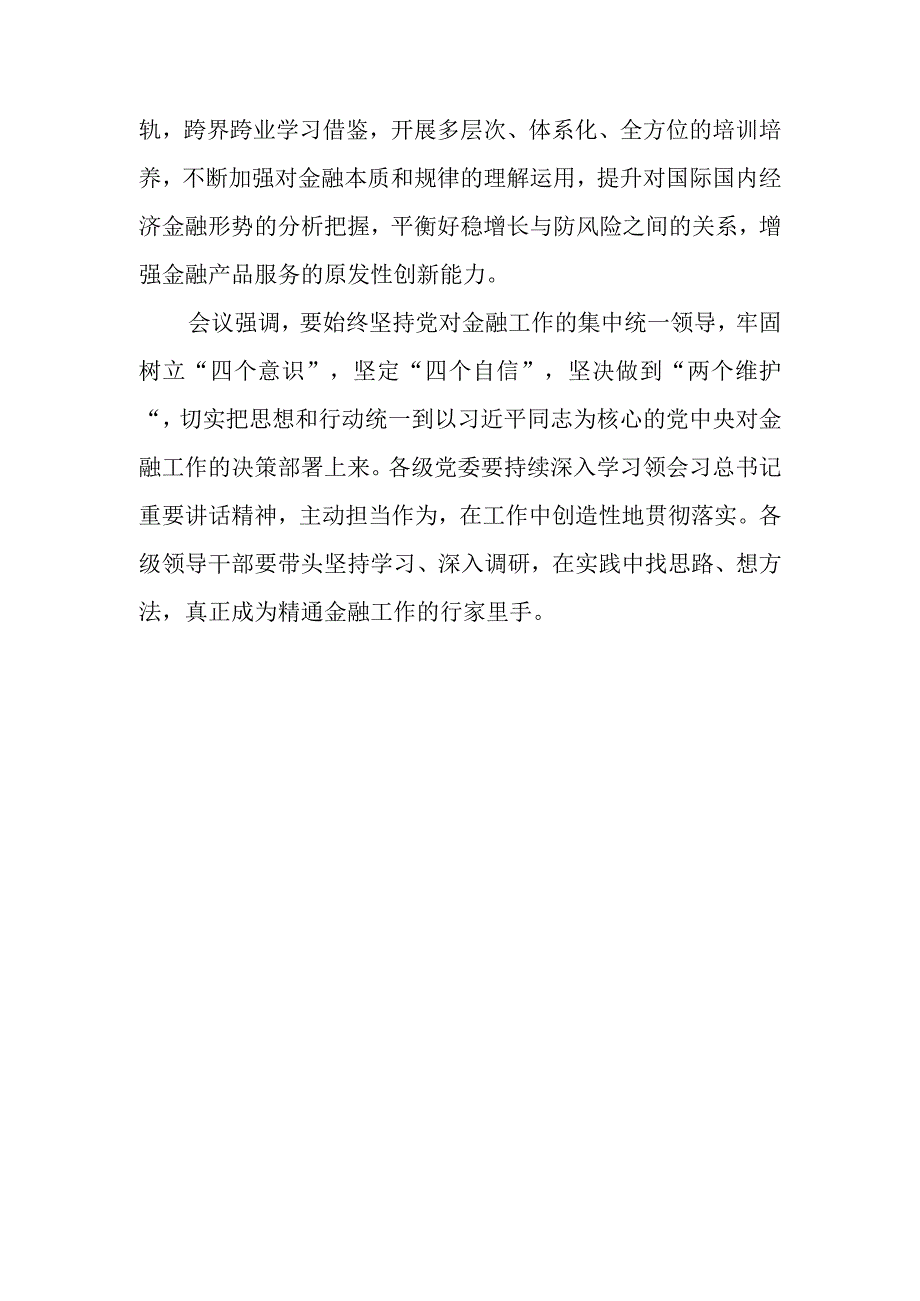 轨，跨界跨业学习借鉴，开展多层次、体系化、全方位的培训培养，不断加强对金融本质和规律的理解运用，提升对国际国内经济金融形势的分析把握，平衡好稳增长与防风险之间的关系，增强金融产品服务的原发性创新能力。

会议强调，要始终坚持党对金融工作的集中统一领导，牢固树立“四个意识”，坚定“四个自信”，坚决做到“两个维护“，切实把思想和行动统一到以习近平同志为核心的党中央对金融工作的决策部署上来。各级党委要持续深入学习领会习总书记重要讲话精神，主动担当作为，在工作中创造性地贯彻落实。各级领导干部要带头坚持学习、深入调研，在实践中找思路、想方法，真正成为精通金融工作的行家里手。